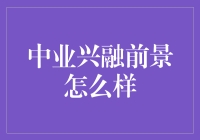 中业兴融前景怎么样